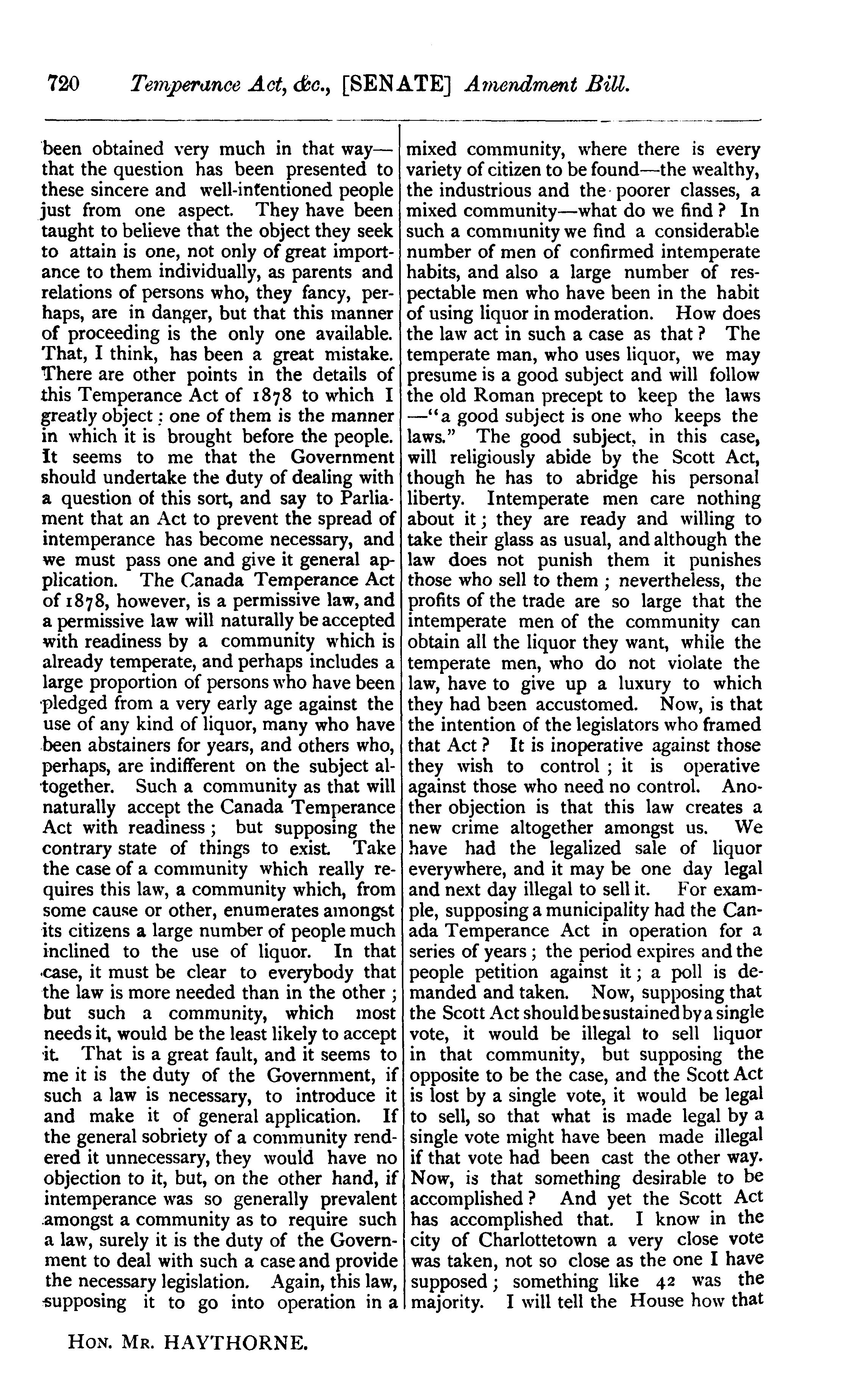 720 Temperance Act, &c., [SENATE] Amendment Bill.

been obtained very much in that way—that the question has been presented to these sincere and well-intentioned people just from one aspect. They have been taught to believe that the object they seek to attain is one, not only of great importance to them individually, as parents and relations of persons who, they fancy, perhaps, are in danger, but that this manner of proceeding is the only one available. That, I think, has been a great mistake. There are other points in the details of this Temperance Act of 1878 to which I greatly object: one of them is the manner in which it is brought before the people. It seems to me that the Government should undertake the duty of dealing with a question of this sort, and say to Parliament that an Act to prevent the spread of intemperance has become necessary, and we must pass one and give it general application. The Canada Temperance Act of 1878, however, is a permissive law, and a permissive law will naturally be accepted with readiness by a community which is already temperate, and perhaps includes a large proportion of persons who have been pledged from a very early age against the use of any kind of liquor, many who have been abstainers for years, and others who, perhaps, are indifferent on the subject altogether. Such a community as that will naturally accept the Canada Temperance Act with readiness; but supposing the contrary state of things to exist. Take the case of a community which really requires this law, a community which, from some cause or other, enumerates amongst its citizens a large number of people much inclined to the use of liquor. In that case, it must be clear to everybody that the law is more needed than in the other; but such a community, which most needs it, would be the least likely to accept it. That is a great fault, and it seems to me it is the duty of the Government, if such a law is necessary, to introduce it and make it of general application. If the general sobriety of a community rendered it unnecessary, they would have no objection to it, but, on the other hand, if intemperance was so generally prevalent amongst a community as to require such a law, surely it is the duty of the Government to deal with such a case and provide the necessary legislation. Again, this law, supposing it to go into operation in a mixed community, where there is every variety of citizen to be found—the wealthy, the industrious and the poorer classes, a mixed community—what do we find? In such a community we find a considerable number of men of confirmed intemperate habits, and also a large number of respectable men who have been in the habit of using liquor in moderation. How does the law act in such a case as that? The temperate man, who uses liquor, we may presume is a good subject and will follow the old Roman precept to keep the laws—"a good subject is one who keeps the laws." The good subject, in this case, will religiously abide by the Scott Act, though he has to abridge his personal liberty. Intemperate men care nothing about it; they are ready and willing to take their glass as usual, and although the law does not punish them it punishes those who sell to them; nevertheless, the profits of the trade are so large that the intemperate men of the community can obtain all the liquor they want, while the temperate men, who do not violate the law, have to give up a luxury to which they had been accustomed. Now, is that the intention of the legislators who framed that Act? It is inoperative against those they wish to control; it is operative against those who need no control. Another objection is that this law creates a new crime altogether amongst us. We have had the legalized sale of liquor everywhere, and it may be one day legal and next day illegal to sell it. For example, supposing a municipality had the Canada Temperance Act in operation for a series of years; the period expires and the people petition against it; a poll is demanded and taken. Now, supposing that the Scott Act should be sustained by a single vote, it would be illegal to sell liquor in that community, but supposing the opposite to be the case, and the Scott Act is lost by a single vote, it would be legal to sell, so that what is made legal by a single vote might have been made illegal if that vote had been cast the other way. Now, is that something desirable to be accomplished? And yet the Scott Act has accomplished that. I know in the city of Charlottetown a very close vote was taken, not so close as the one I have supposed; something like 42 was the majority. I will tell the House how that

HON. MR. HAYTHORNE.